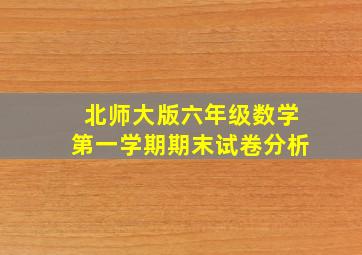 北师大版六年级数学
第一学期期末试卷分析